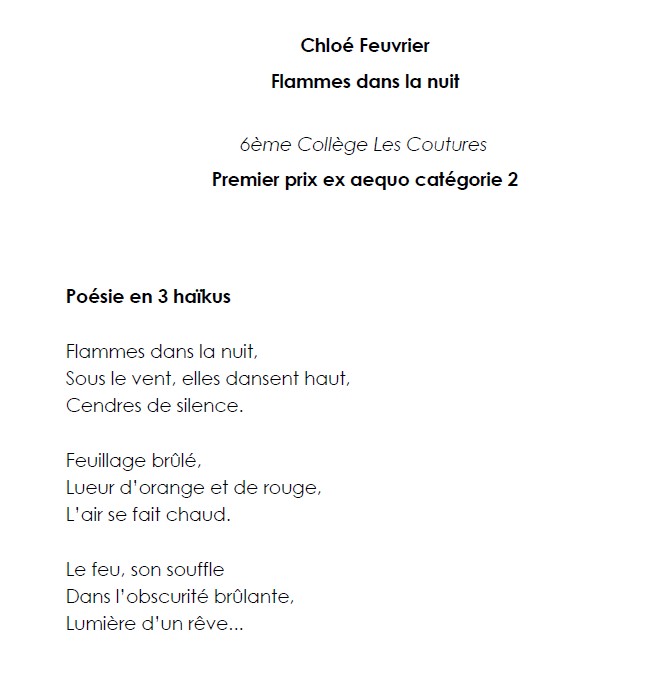 Chloé Feuvrier

Flammes dans la nuit

6ème Collège Les Coutures

Premier prix ex aequo catégorie 2

Poésie en 3 haïkus

Flammes dans la nuit,
Sous le vent, elles dansent haut,
Cendres de silence.

Feuillage brûlé,
Lueur d'orange et de rouge,
L'air se fait chaud.

Le feu, son souffle
Dans l'obscurité brûlante,
Lumière d'un rêve...